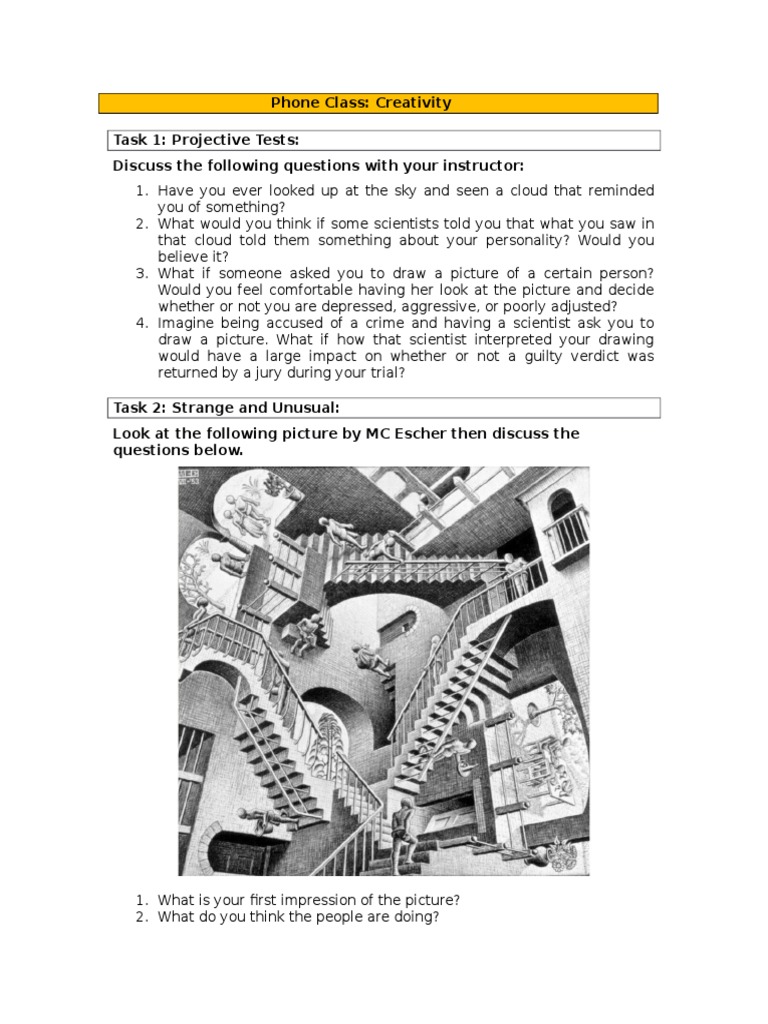 Phone Class: Creativity

Task 1: Projective Tests:

Discuss the following questions with your instructor:

1. Have you ever looked up at the sky and seen a cloud that reminded you of something?
2. What would you think if some scientists told you that what you saw in that cloud told them something about your personality? Would you believe it?
3. What if someone asked you to draw a picture of a certain person? Would you feel comfortable having her look at the picture and decide whether or not you are depressed, aggressive, or poorly adjusted?
4. Imagine being accused of a crime and having a scientist ask you to draw a picture. What if how that scientist interpreted your drawing would have a large impact on whether or not a guilty verdict was returned by a jury during your trial?

Task 2: Strange and Unusual:

Look at the following picture by MC Escher then discuss the questions below.

1. What is your first impression of the picture?
2. What do you think the people are doing?